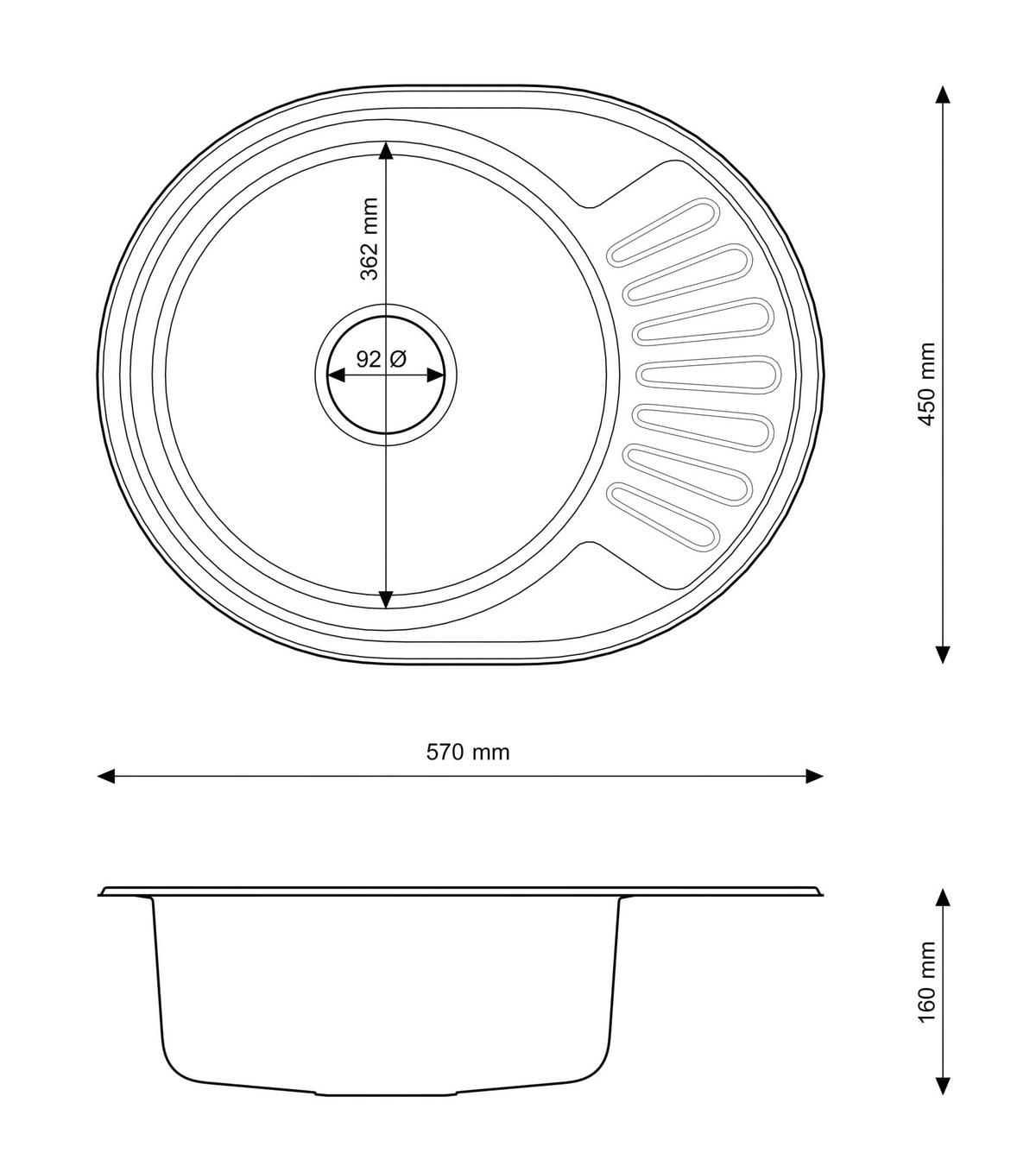 362 mm

92 Ø

450 mm

570 mm

160 mm